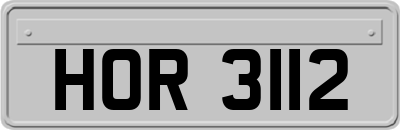 HOR 3112